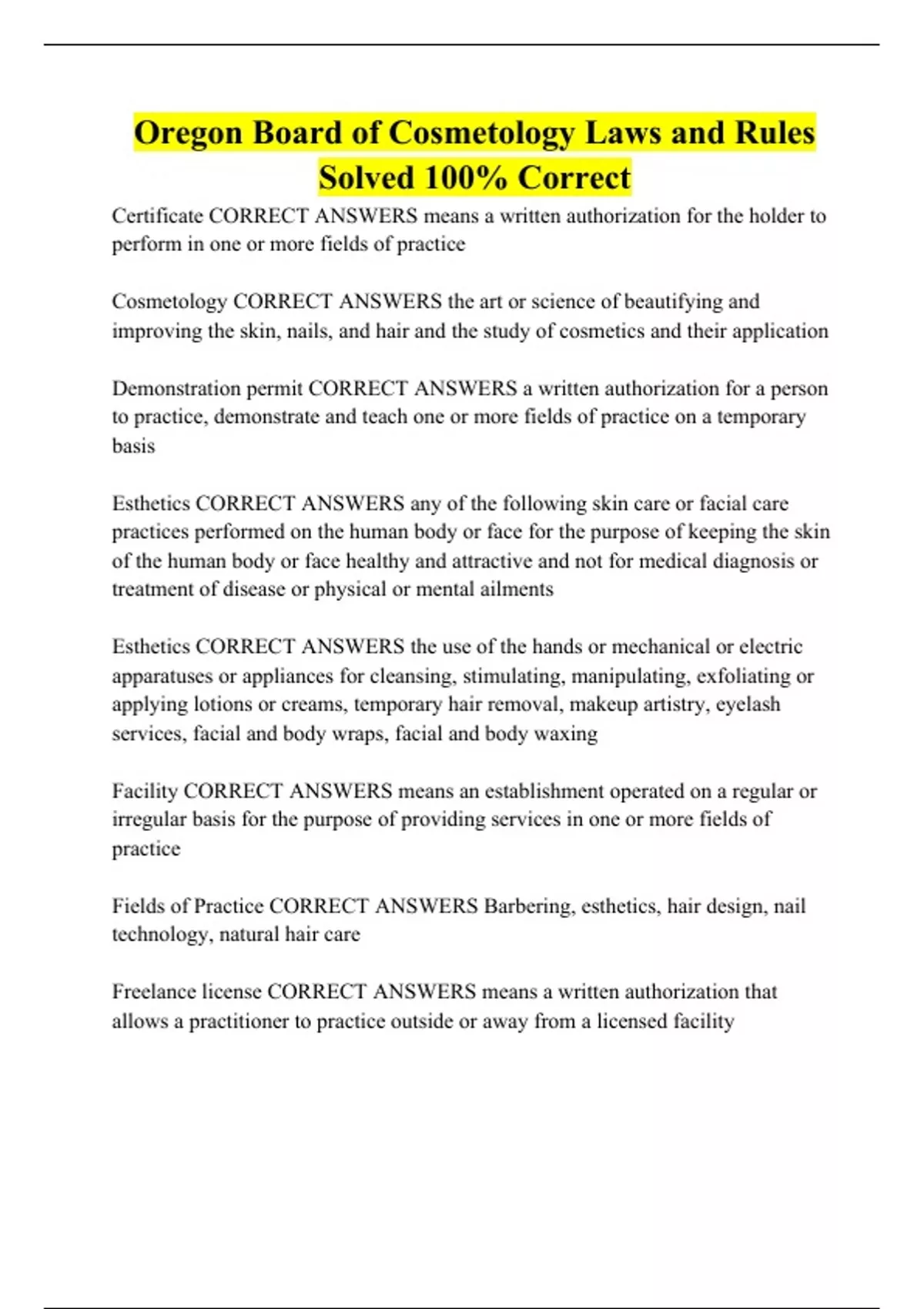 Oregon Board of Cosmetology Laws and Rules Solved 100% Correct

Certificate CORRECT ANSWERS means a written authorization for the holder to perform in one or more fields of practice

Cosmetology CORRECT ANSWERS the art or science of beautifying and improving the skin, nails, and hair and the study of cosmetics and their application

Demonstration permit CORRECT ANSWERS a written authorization for a person to practice, demonstrate and teach one or more fields of practice on a temporary basis

Esthetics CORRECT ANSWERS any of the following skin care or facial care practices performed on the human body or face for the purpose of keeping the skin of the human body or face healthy and attractive and not for medical diagnosis or treatment of disease or physical or mental ailments

Esthetics CORRECT ANSWERS the use of the hands or mechanical or electric apparatuses or appliances for cleansing, stimulating, manipulating, exfoliating or applying lotions or creams, temporary hair removal, makeup artistry, eyelash services, facial and body wraps, facial and body waxing

Facility CORRECT ANSWERS means an establishment operated on a regular or irregular basis for the purpose of providing services in one or more fields of practice

Fields of Practice CORRECT ANSWERS Barbering, esthetics, hair design, nail technology, natural hair care

Freelance license CORRECT ANSWERS means a written authorization that allows a practitioner to practice outside or away from a licensed facility